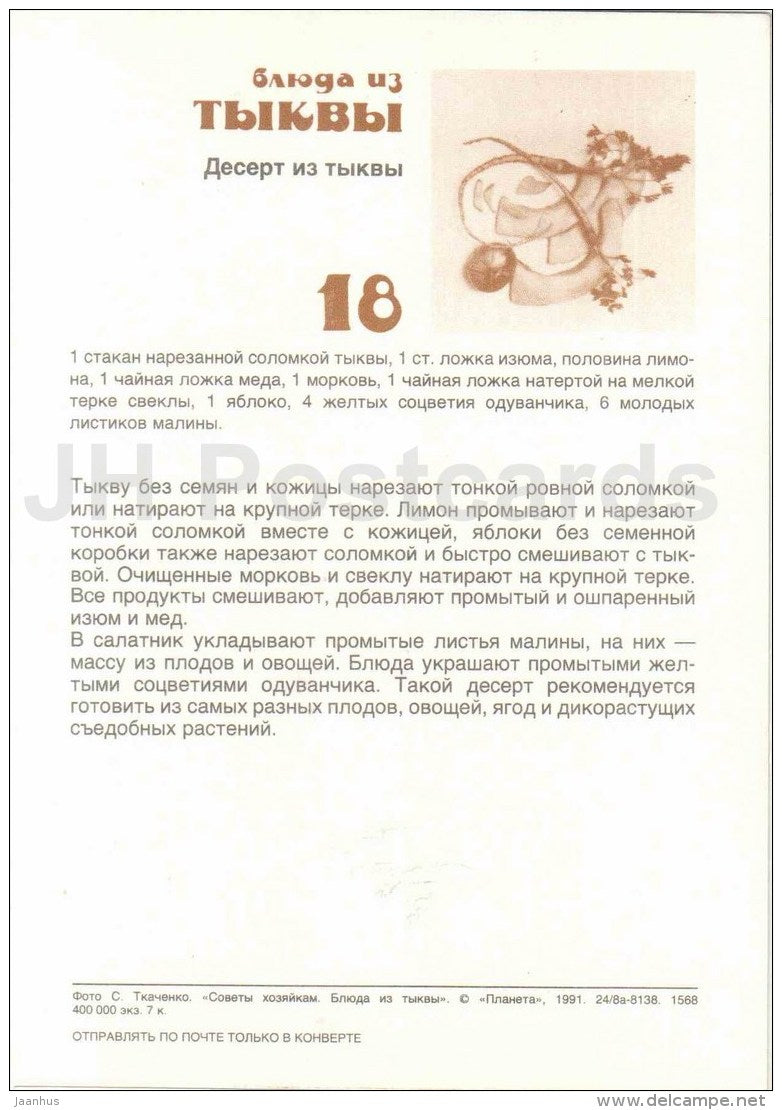 блюда из
ТЫКВЫ

Десерт из тыквы

18

1 стакан нарезанной соломкой тыквы, 1 ст. ложка изюма, половина лимона, 1 чайная ложка меда, 1 морковь, 1 чайная ложка натертой на мелкой терке свеклы, 1 яблоко, 4 желтых соцветия одуванчика, 6 молодых листиков малины.

JH Postcards

Тыкву без семян и кожицы нарезают тонкой ровной соломкой или натирают на крупной терке. Лимон промывают и нарезают тонкой соломкой вместе с кожицей, яблоки без семенной коробки также нарезают соломкой и быстро смешивают с тыквой. Очищенные морковь и свеклу натирают на крупной терке. Все продукты смешивают, добавляют промытый и ошпаренный изюм и мед.
В салатник укладывают промытые листья малины, на них — массу из плодов и овощей. Блюда украшают промытыми желтыми соцветиями одуванчика. Такой десерт рекомендуется готовить из самых разных плодов, овощей, ягод и дикорастущих съедобных растений.

Фото С. Ткаченко. «Советы хозяйкам. Блюда из тыквы». © «Планета», 1991. 24/8а-8138. 1568 400 000 экз. 7 к.

ОТПРАВЛЯТЬ ПО ПОЧТЕ ТОЛЬКО В КОНВЕРТЕ

Jaanhus

www.delcampe.net